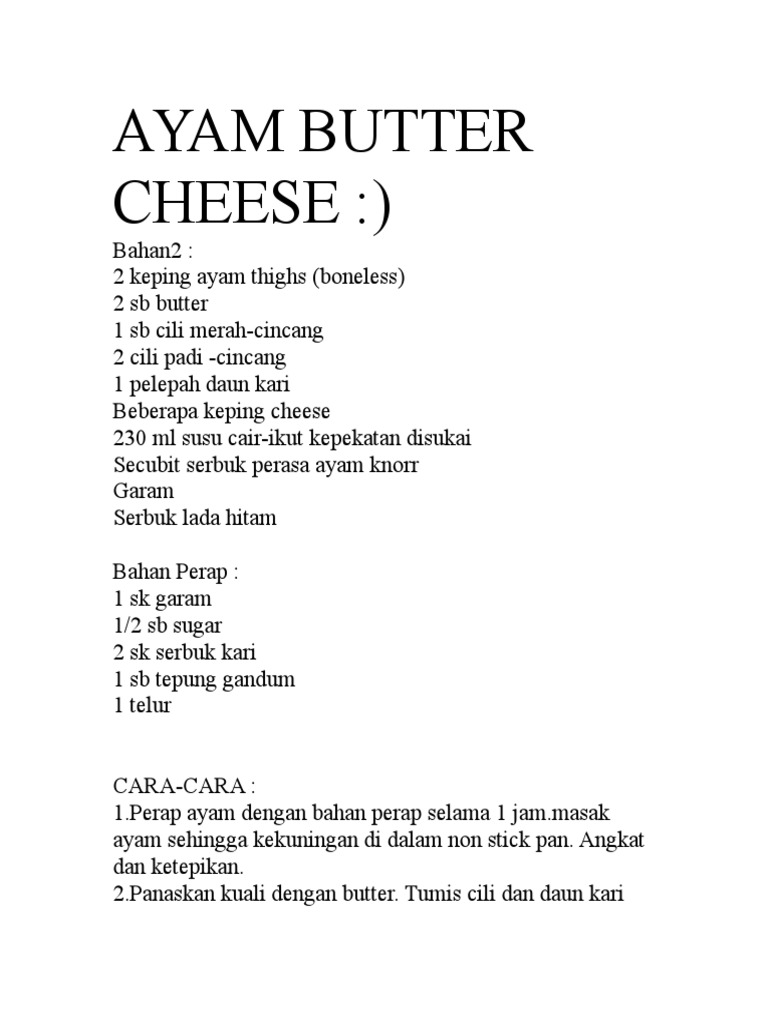 AYAM BUTTER CHEESE :)

Bahan2 :
2 keping ayam thighs (boneless)
2 sb butter
1 sb cili merah-cincang
2 cili padi -cincang
1 pelepah daun kari
Beberapa keping cheese
230 ml susu cair-ikut kepekatan disukai
Secubit serbuk perasa ayam knorr
Garam
Serbuk lada hitam

Bahan Perap :
1 sk garam
1/2 sb sugar
2 sk serbuk kari
1 sb tepung gandum
1 telur

CARA-CARA :
1.Perap ayam dengan bahan perap selama 1 jam.masak ayam sehingga kekuningan di dalam non stick pan. Angkat dan ketepikan.
2.Panaskan kuali dengan butter. Tumis cili dan daun kari